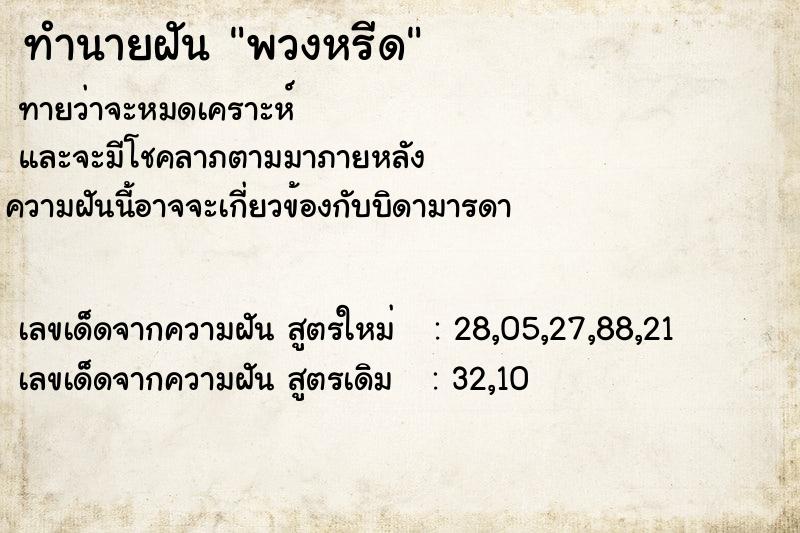 ทำนายฝัน "พวงหรีด"

ทายว่าจะหมดเคราะห์
และจะมีโชคลาภตามมาภายหลัง
ความฝันนี้อาจจะเกี่ยวข้องกับบิดามารดา

เลขเด็ดจากความฝัน สูตรใหม่ : 28,05,27,88,21
เลขเด็ดจากความฝัน สูตรเดิม : 32,10